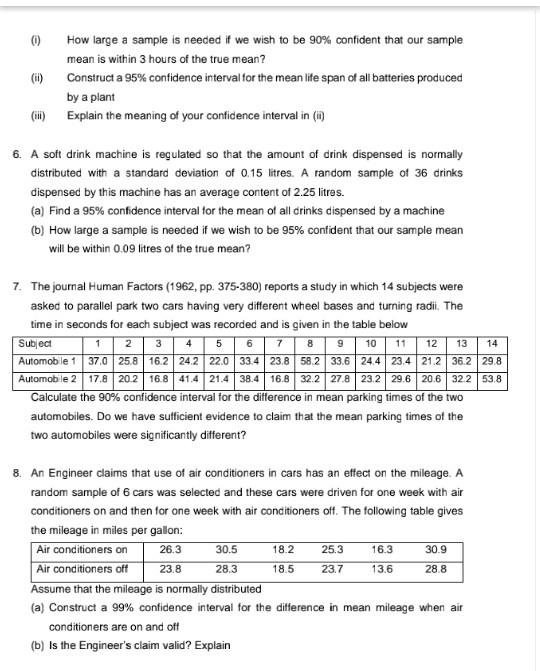 (i) How large a sample is needed if we wish to be 90% confident that our sample mean is within 3 hours of the true mean?

(ii) Construct a 95% confidence interval for the mean life span of all batteries produced by a plant

(iii) Explain the meaning of your confidence interval in (ii)

6. A soft drink machine is regulated so that the amount of drink dispensed is normally distributed with a standard deviation of 0.15 litres. A random sample of 36 drinks dispensed by this machine has an average content of 2.25 litres.

(a) Find a 95% confidence interval for the mean of all drinks dispensed by a machine

(b) How large a sample is needed if we wish to be 95% confident that our sample mean will be within 0.09 litres of the true mean?

7. The journal Human Factors (1962, pp. 375-380) reports a study in which 14 subjects were asked to parallel park two cars having very different wheel bases and turning radii. The time in seconds for each subject was recorded and is given in the table below

| Subject | 1 | 2 | 3 | 4 | 5 | 6 | 7 | 8 | 9 | 10 | 11 | 12 | 13 | 14 |
|---|---|---|---|---|---|---|---|---|---|---|---|---|---|---|
| Automobile 1 | 37.0 | 25.8 | 16.2 | 24.2 | 22.0 | 33.4 | 23.8 | 58.2 | 33.6 | 24.4 | 23.4 | 21.2 | 36.2 | 29.8 |
| Automobile 2 | 17.8 | 20.2 | 16.8 | 41.4 | 21.4 | 38.4 | 16.8 | 32.2 | 27.8 | 23.2 | 29.6 | 20.6 | 32.2 | 53.8 |

Calculate the 90% confidence interval for the difference in mean parking times of the two automobiles. Do we have sufficient evidence to claim that the mean parking times of the two automobiles were significantly different?

8. An Engineer claims that use of air conditioners in cars has an effect on the mileage. A random sample of 6 cars was selected and these cars were driven for one week with air conditioners on and then for one week with air conditioners off. The following table gives the mileage in miles per gallon:

| Air conditioners on | 26.3 | 30.5 | 18.2 | 25.3 | 16.3 | 30.9 |
|---|---|---|---|---|---|---|
| Air conditioners off | 23.8 | 28.3 | 18.5 | 23.7 | 13.6 | 28.8 |

Assume that the mileage is normally distributed

(a) Construct a 99% confidence interval for the difference in mean mileage when air conditioners are on and off

(b) Is the Engineer's claim valid? Explain